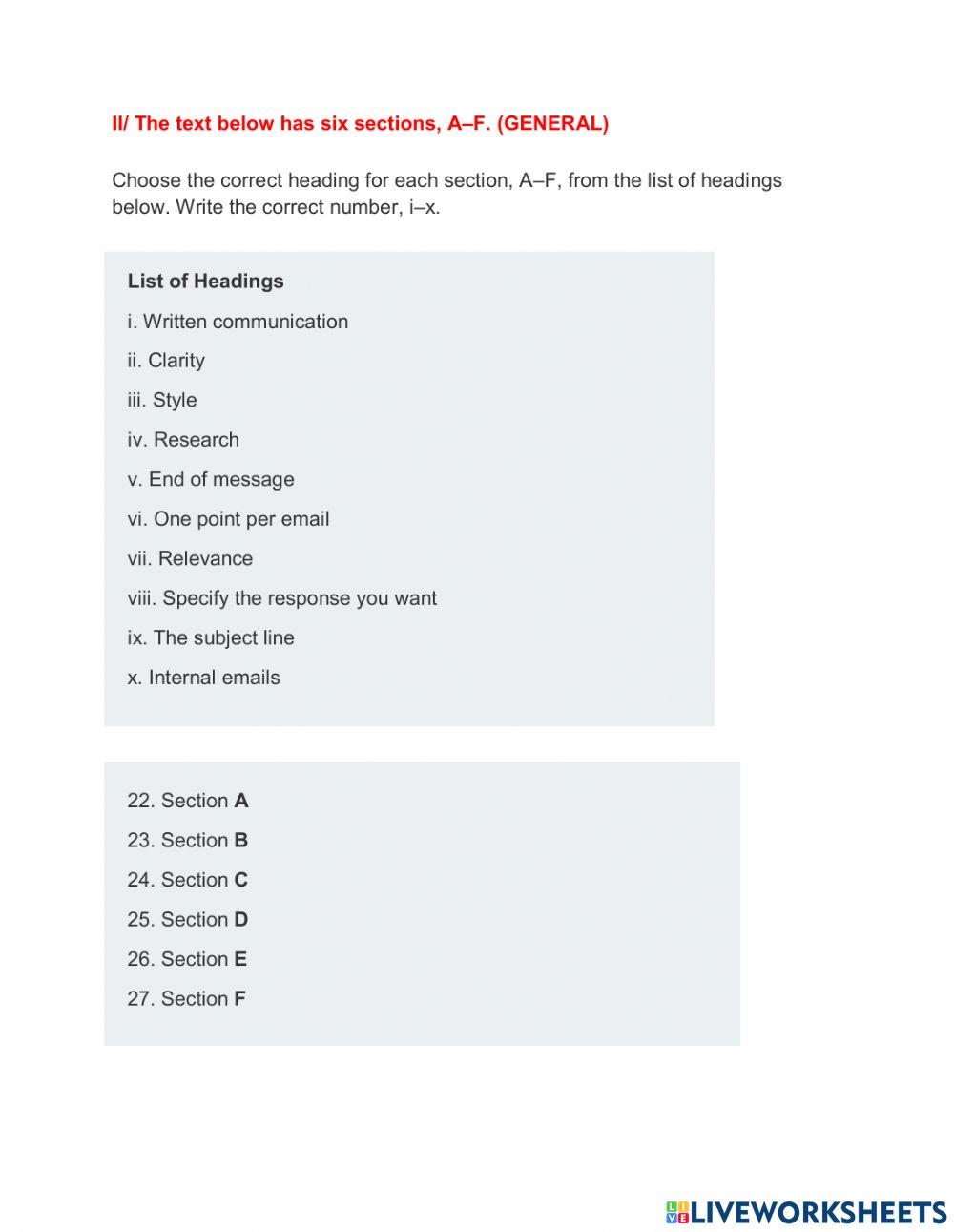 II/ The text below has six sections, A–F. (GENERAL)

Choose the correct heading for each section, A–F, from the list of headings below. Write the correct number, i–x.

List of Headings

i. Written communication

ii. Clarity

iii. Style

iv. Research

v. End of message

vi. One point per email

vii. Relevance

viii. Specify the response you want

ix. The subject line

x. Internal emails

22. Section A

23. Section B

24. Section C

25. Section D

26. Section E

27. Section F

LIVEWORKSHEETS